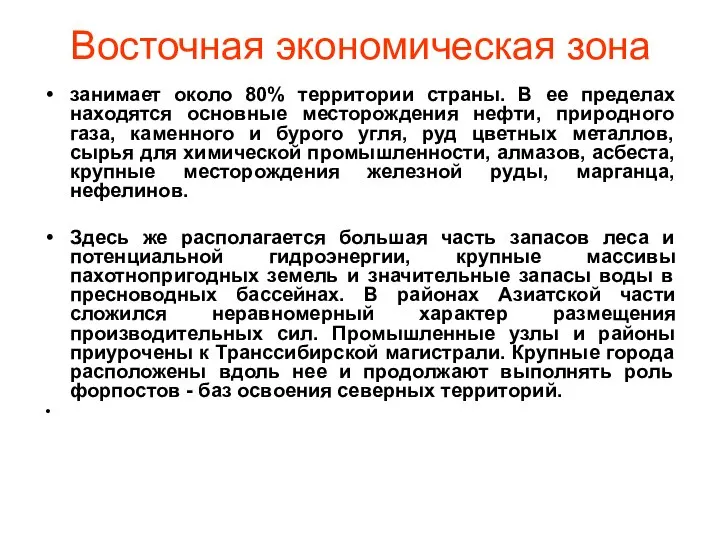 Восточная экономическая зона

• занимает около 80% территории страны. В ее пределах находятся основные месторождения нефти, природного газа, каменного и бурого угля, руд цветных металлов, сырья для химической промышленности, алмазов, асбеста, крупные месторождения железной руды, марганца, нефелинов.

• Здесь же располагается большая часть запасов леса и потенциальной гидроэнергии, крупные массивы пахотнопригодных земель и значительные запасы воды в пресноводных бассейнах. В районах Азиатской части сложился неравномерный характер размещения производительных сил. Промышленные узлы и районы приурочены к Транссибирской магистрали. Крупные города расположены вдоль нее и продолжают выполнять роль форпостов - баз освоения северных территорий.

•